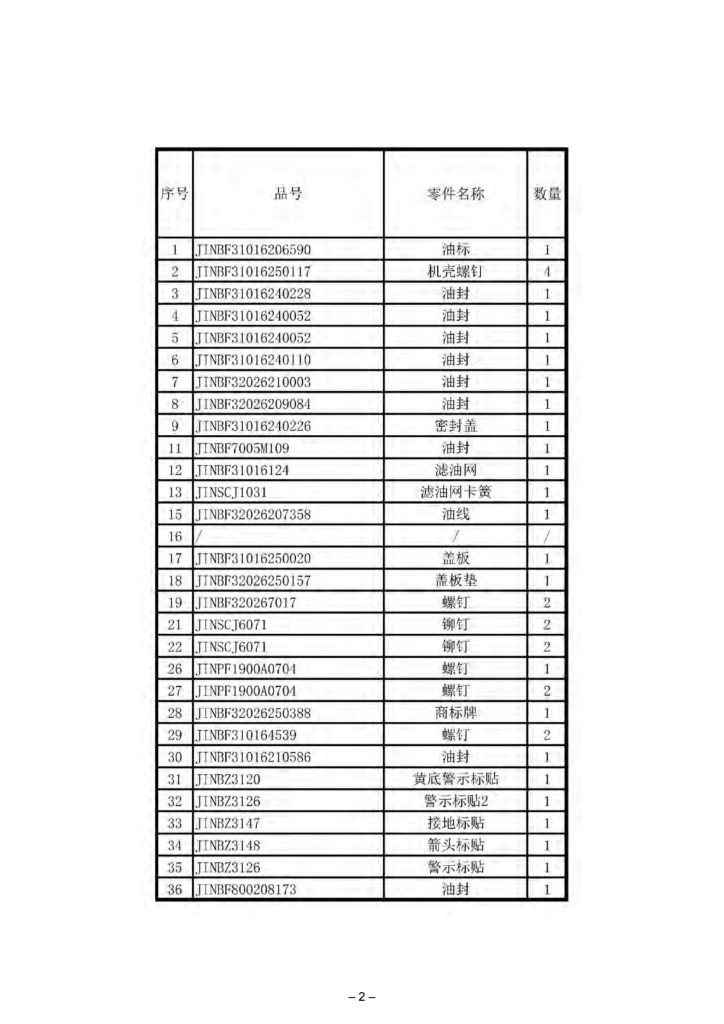 | 序号 | 品号 | 零件名称 | 数量 |
|---|---|---|---|
| 1 | JINBF31016206590 | 油标 | 1 |
| 2 | JINBF31016250117 | 机壳螺钉 | 4 |
| 3 | JINBF31016240228 | 油封 | 1 |
| 4 | JINBF31016240052 | 油封 | 1 |
| 5 | JINBF31016240052 | 油封 | 1 |
| 6 | JINBF31016240110 | 油封 | 1 |
| 7 | JINBF32026210003 | 油封 | 1 |
| 8 | JINBF32026209084 | 油封 | 1 |
| 9 | JINBF31016240226 | 密封盖 | 1 |
| 11 | JINBF7005M109 | 油封 | 1 |
| 12 | JINBF31016124 | 滤油网 | 1 |
| 13 | JINSCJ1031 | 滤油网卡簧 | 1 |
| 15 | JINBF32026207358 | 油线 | 1 |
| 16 | / | / | / |
| 17 | JINBF31016250020 | 盖板 | 1 |
| 18 | JINBF32026250157 | 盖板垫 | 1 |
| 19 | JINBF320267017 | 螺钉 | 2 |
| 21 | JINSCJ6071 | 铆钉 | 2 |
| 22 | JINSCJ6071 | 铆钉 | 2 |
| 26 | JINPF1900A0704 | 螺钉 | 1 |
| 27 | JINPF1900A0704 | 螺钉 | 2 |
| 28 | JINBF32026250388 | 商标牌 | 1 |
| 29 | JINBF310164539 | 螺钉 | 2 |
| 30 | JINBF31016210586 | 油封 | 1 |
| 31 | JINBZ3120 | 黄底警示标贴 | 1 |
| 32 | JINBZ3126 | 警示标贴2 | 1 |
| 33 | JINBZ3147 | 接地标贴 | 1 |
| 34 | JINBZ3148 | 箭头标贴 | 1 |
| 35 | JINBZ3126 | 警示标贴 | 1 |
| 36 | JINBF800208173 | 油封 | 1 |

– 2 –